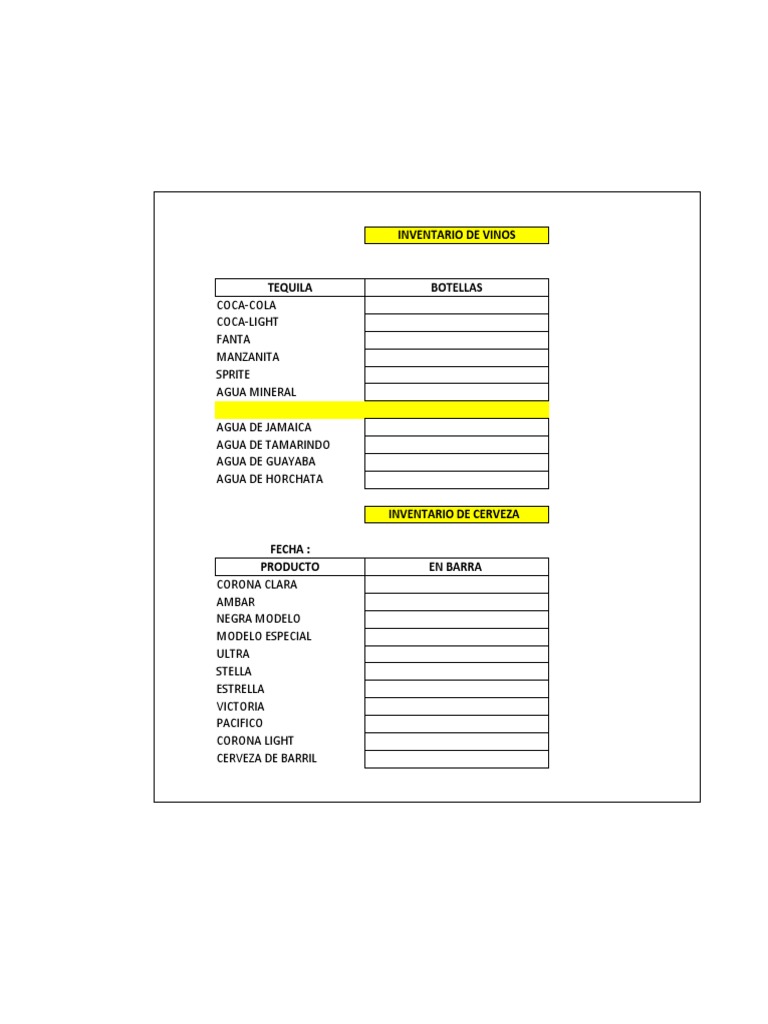 INVENTARIO DE VINOS

| TEQUILA | BOTELLAS |
|---|---|
| COCA-COLA | |
| COCA-LIGHT | |
| FANTA | |
| MANZANITA | |
| SPRITE | |
| AGUA MINERAL | |
| | |
| AGUA DE JAMAICA | |
| AGUA DE TAMARINDO | |
| AGUA DE GUAYABA | |
| AGUA DE HORCHATA | |

INVENTARIO DE CERVEZA

FECHA :

| PRODUCTO | EN BARRA |
|---|---|
| CORONA CLARA | |
| AMBAR | |
| NEGRA MODELO | |
| MODELO ESPECIAL | |
| ULTRA | |
| STELLA | |
| ESTRELLA | |
| VICTORIA | |
| PACIFICO | |
| CORONA LIGHT | |
| CERVEZA DE BARRIL | |